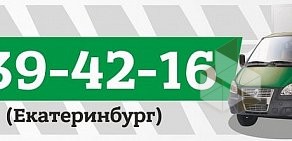 39-42-16
(Екатеринбург)